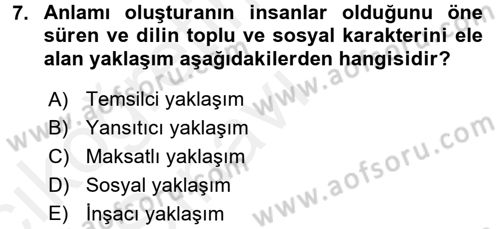 7. Anlamı oluşturanın insanlar olduğunu öne süren ve dilin toplu ve sosyal karakterini ele alan yaklaşım aşağıdakilerden hangisidir?

A) Temsilci yaklaşım
B) Yansıtıcı yaklaşım
C) Maksatlı yaklaşım
D) Sosyal yaklaşım
E) İnşacı yaklaşım

www.aofsoru.com
www.aofsoru.com
www.aofsoru.com